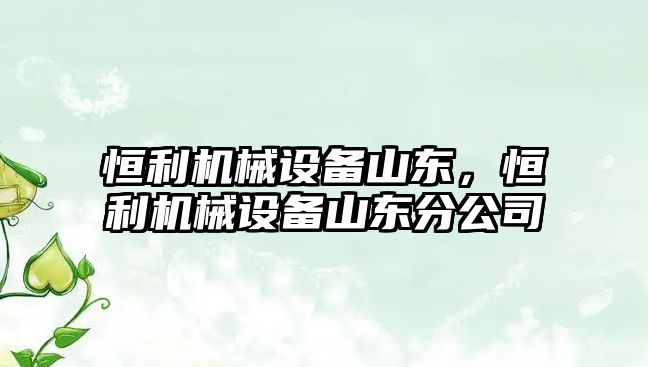 恒利机械设备山东，恒利机械设备山东分公司